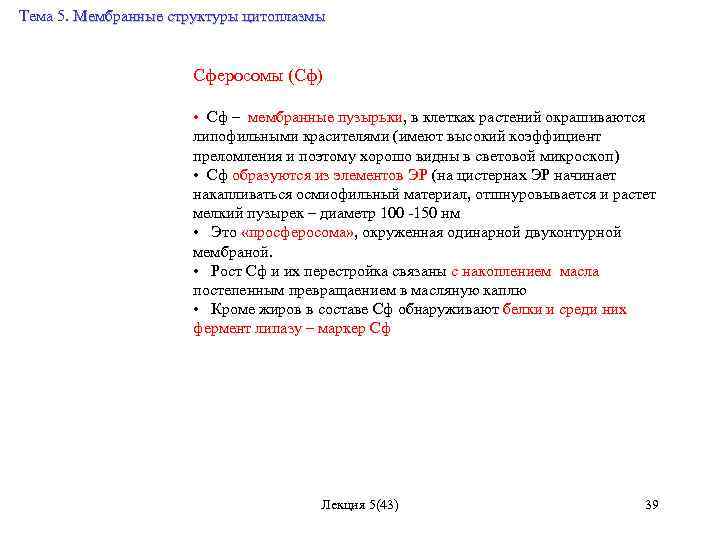 Тема 5. Мембранные структуры цитоплазмы

Сферосомы (Сф)

• Сф – мембранные пузырьки, в клетках растений окрашиваются липофильными красителями (имеют высокий коэффициент преломления и поэтому хорошо видны в световой микроскоп)
• Сф образуются из элементов ЭР (на цистернах ЭР начинает накапливаться осмиофильный материал, отшнуровывается и растет мелкий пузырек – диаметр 100 -150 нм
• Это «просферосома», окруженная одинарной двуконтурной мембраной.
• Рост Сф и их перестройка связаны с накоплением масла постепенным превращаением в масляную каплю
• Кроме жиров в составе Сф обнаруживают белки и среди них фермент липазу – маркер Сф

Лекция 5(43)

39